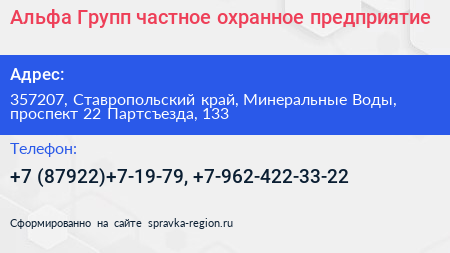 Альфа Групп частное охранное предприятие

Адрес:

357207, Ставропольский край, Минеральные Воды, проспект 22 Партсъезда, 133

Телефон:

+7 (87922)+7-19-79, +7-962-422-33-22

Сформированно на сайте spravka-region.ru